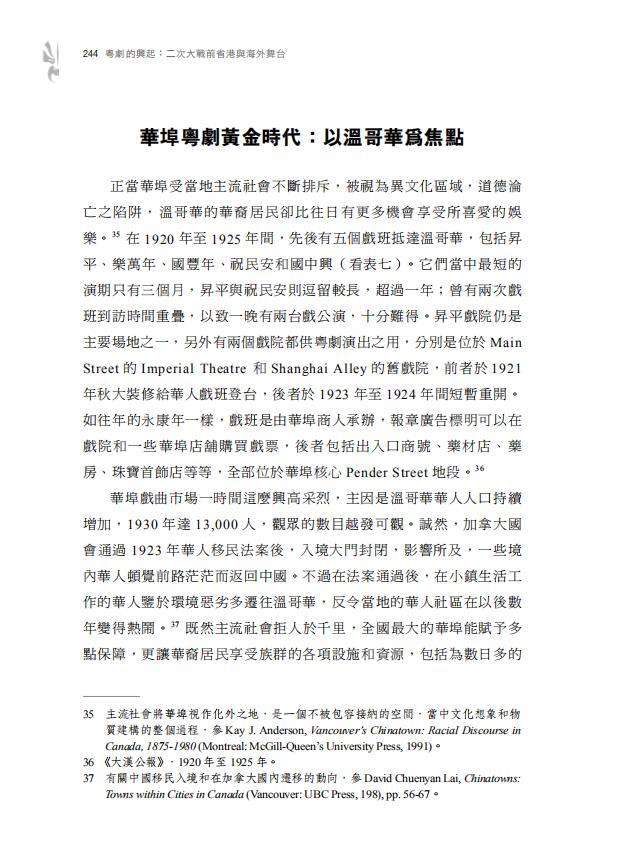 244 粵劇的興起：二次大戰前省港與海外舞台

華埠粵劇黃金時代：以溫哥華爲焦點

正當華埠受當地主流社會不斷排斥，被視為異文化區域，道德淪亡之陷阱，溫哥華的華裔居民卻比往日有更多機會享受所喜愛的娛樂。$^{35}$ 在 1920 年至 1925 年間，先後有五個戲班抵達溫哥華，包括昇平、樂萬年、國豐年、祝民安和國中興（看表七）。它們當中最短的演期只有三個月，昇平與祝民安則逗留較長，超過一年；曾有兩次戲班到訪時間重疊，以致一晚有兩台戲公演，十分難得。昇平戲院仍是主要場地之一，另外有兩個戲院都供粵劇演出之用，分別是位於 Main Street 的 Imperial Theatre 和 Shanghai Alley 的舊戲院，前者於 1921 年秋大裝修給華人戲班登台，後者於 1923 年至 1924 年間短暫重開。如往年的永康年一樣，戲班是由華埠商人承辦，報章廣告標明可以在戲院和一些華埠店舖購買戲票，後者包括出入口商號、藥材店、藥房、珠寶首飾店等等，全部位於華埠核心 Pender Street 地段。$^{36}$

華埠戲曲市場一時間這麼興高采烈，主因是溫哥華華人人口持續增加，1930 年達 13,000 人，觀眾的數目越發可觀。誠然，加拿大國會通過 1923 年華人移民法案後，入境大門封閉，影響所及，一些境內華人頓覺前路茫茫而返回中國。不過在法案通過後，在小鎮生活工作的華人鑒於環境惡劣多遷往溫哥華，反令當地的華人社區在以後數年變得熱鬧。$^{37}$ 既然主流社會拒人於千里，全國最大的華埠能賦予多點保障，更讓華裔居民享受族群的各項設施和資源，包括為數日多的

35 主流社會將華埠視作化外之地，是一個不被包容接納的空間，當中文化想象和物質建構的整個過程，參 Kay J. Anderson, Vancouver's Chinatown: Racial Discourse in Canada, 1875-1980 (Montreal: McGill-Queen's University Press, 1991)。
36 《大漢公報》，1920 年至 1925 年。
37 有關中國移民入境和在加拿大國內遷移的動向，參 David Chuenyan Lai, Chinatowns: Towns within Cities in Canada (Vancouver: UBC Press, 198), pp. 56-67。